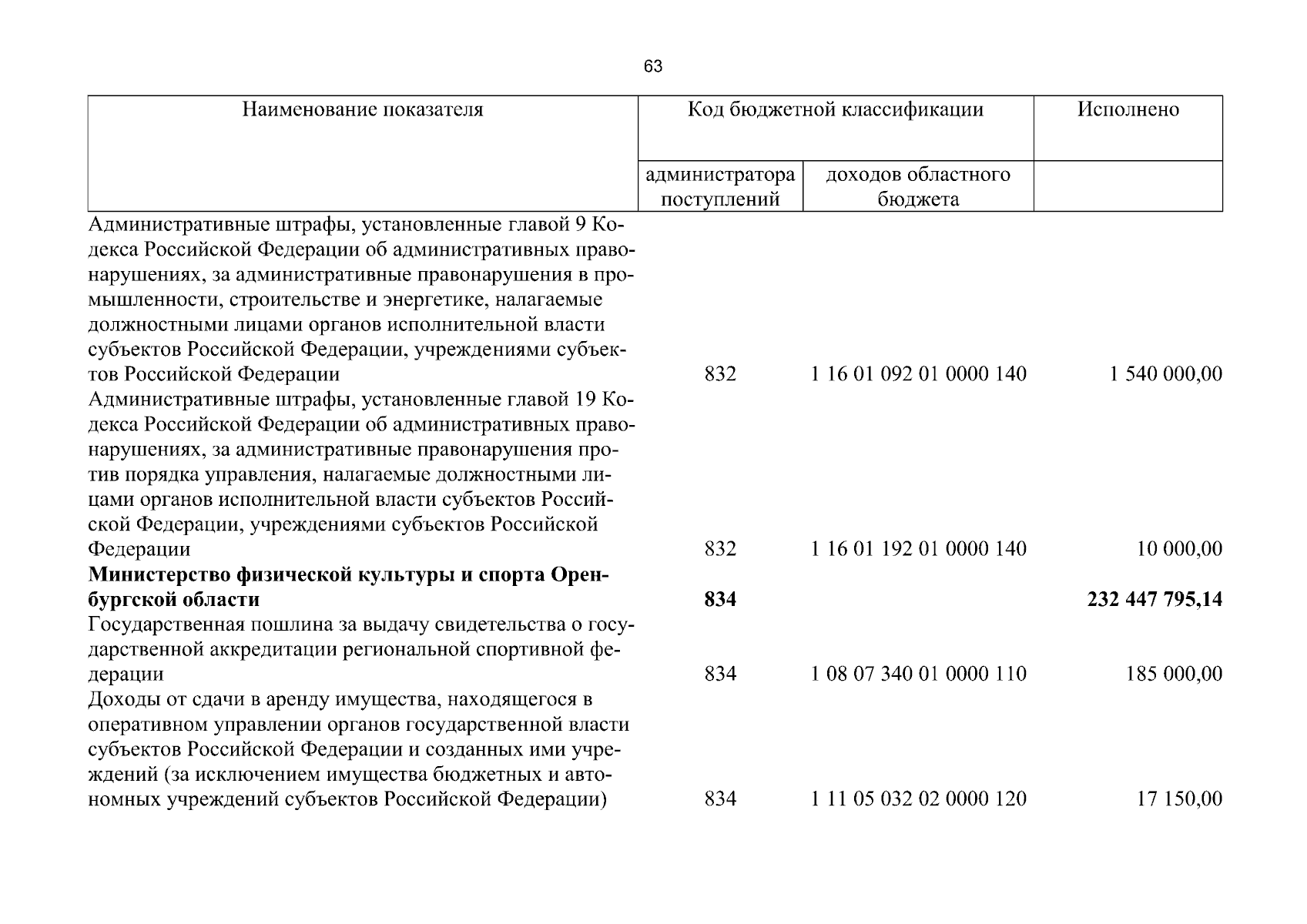 63

| Наименование показателя | Код бюджетной классификации |  | Исполнено |
|---|---|---|---|
|  | администратора поступлений | доходов областного бюджета |  |
| Административные штрафы, установленные главой 9 Кодекса Российской Федерации об административных правонарушениях, за административные правонарушения в промышленности, строительстве и энергетике, налагаемые должностными лицами органов исполнительной власти субъектов Российской Федерации, учреждениями субъектов Российской Федерации | 832 | 1 16 01 092 01 0000 140 | 1 540 000,00 |
| Административные штрафы, установленные главой 19 Кодекса Российской Федерации об административных правонарушениях, за административные правонарушения против порядка управления, налагаемые должностными лицами органов исполнительной власти субъектов Российской Федерации, учреждениями субъектов Российской Федерации | 832 | 1 16 01 192 01 0000 140 | 10 000,00 |
| Министерство физической культуры и спорта Оренбургской области | 834 |  | 232 447 795,14 |
| Государственная пошлина за выдачу свидетельства о государственной аккредитации региональной спортивной федерации | 834 | 1 08 07 340 01 0000 110 | 185 000,00 |
| Доходы от сдачи в аренду имущества, находящегося в оперативном управлении органов государственной власти субъектов Российской Федерации и созданных ими учреждений (за исключением имущества бюджетных и автономных учреждений субъектов Российской Федерации) | 834 | 1 11 05 032 02 0000 120 | 17 150,00 |